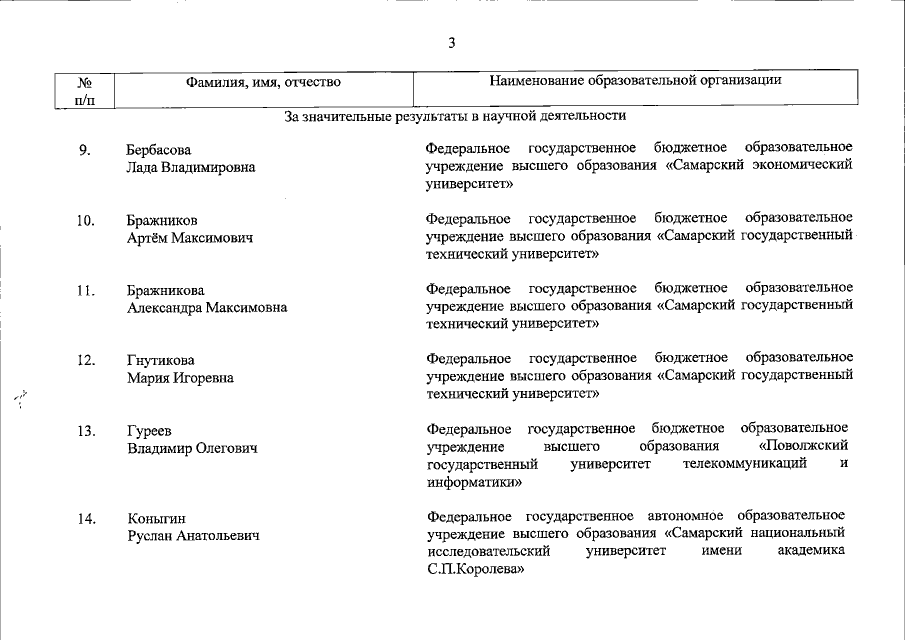 3

| № п/п | Фамилия, имя, отчество | Наименование образовательной организации |
|---|---|---|
| | За значительные результаты в научной деятельности | |
| 9. | Бербасова Лада Владимировна | Федеральное государственное бюджетное образовательное учреждение высшего образования «Самарский экономический университет» |
| 10. | Бражников Артём Максимович | Федеральное государственное бюджетное образовательное учреждение высшего образования «Самарский государственный технический университет» |
| 11. | Бражникова Александра Максимовна | Федеральное государственное бюджетное образовательное учреждение высшего образования «Самарский государственный технический университет» |
| 12. | Гнутикова Мария Игоревна | Федеральное государственное бюджетное образовательное учреждение высшего образования «Самарский государственный технический университет» |
| 13. | Гуреев Владимир Олегович | Федеральное государственное бюджетное образовательное учреждение высшего образования «Поволжский государственный университет телекоммуникаций и информатики» |
| 14. | Коныгин Руслан Анатольевич | Федеральное государственное автономное образовательное учреждение высшего образования «Самарский национальный исследовательский университет имени академика С.П.Королева» |